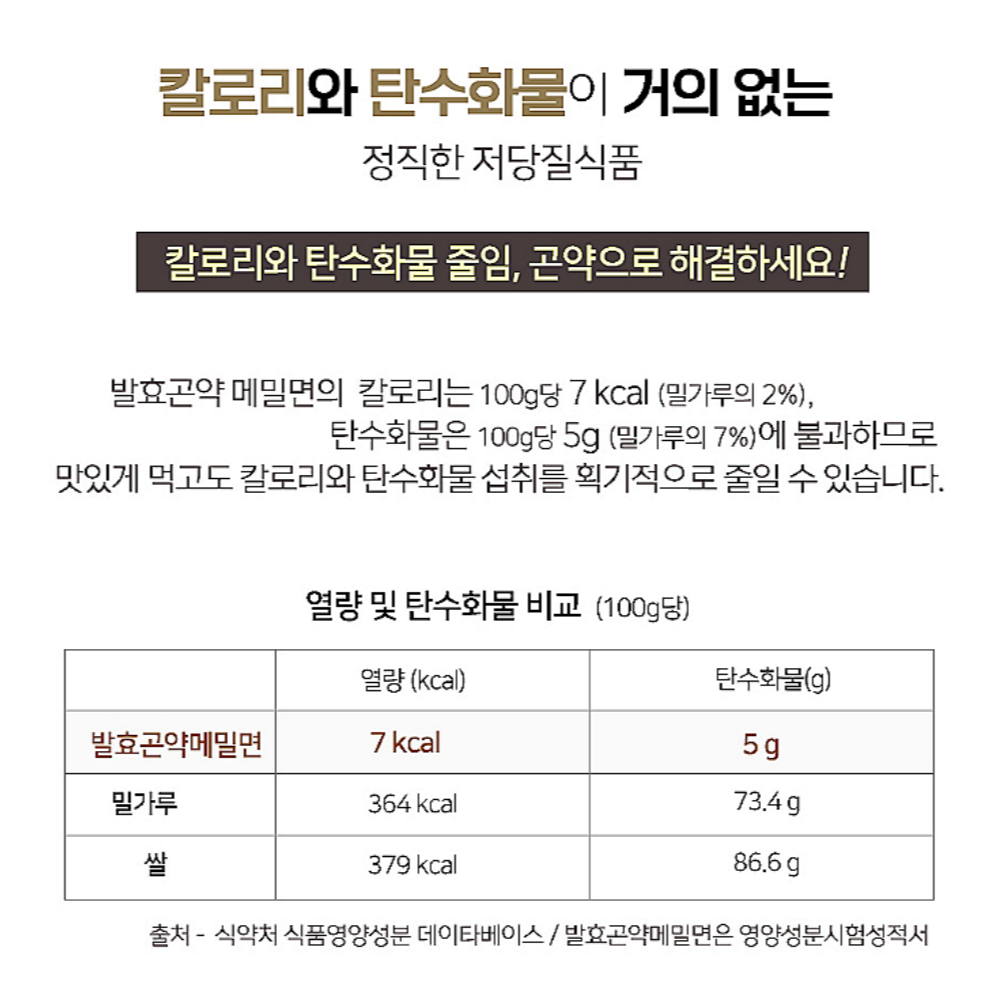 칼로리와 탄수화물이 거의 없는

정직한 저당질식품

칼로리와 탄수화물 줄임, 곤약으로 해결하세요!

발효곤약 메밀면의 칼로리는 100g당 7 kcal (밀가루의 2%), 탄수화물은 100g당 5g (밀가루의 7%)에 불과하므로 맛있게 먹고도 칼로리와 탄수화물 섭취를 획기적으로 줄일 수 있습니다.

열량 및 탄수화물 비교 (100g당)

| | 열량 (kcal) | 탄수화물(g) |
|---|---|---|
| 발효곤약메밀면 | 7 kcal | 5 g |
| 밀가루 | 364 kcal | 73.4 g |
| 쌀 | 379 kcal | 86.6 g |

출처 - 식약처 식품영양성분 데이타베이스 / 발효곤약메밀면은 영양성분시험성적서